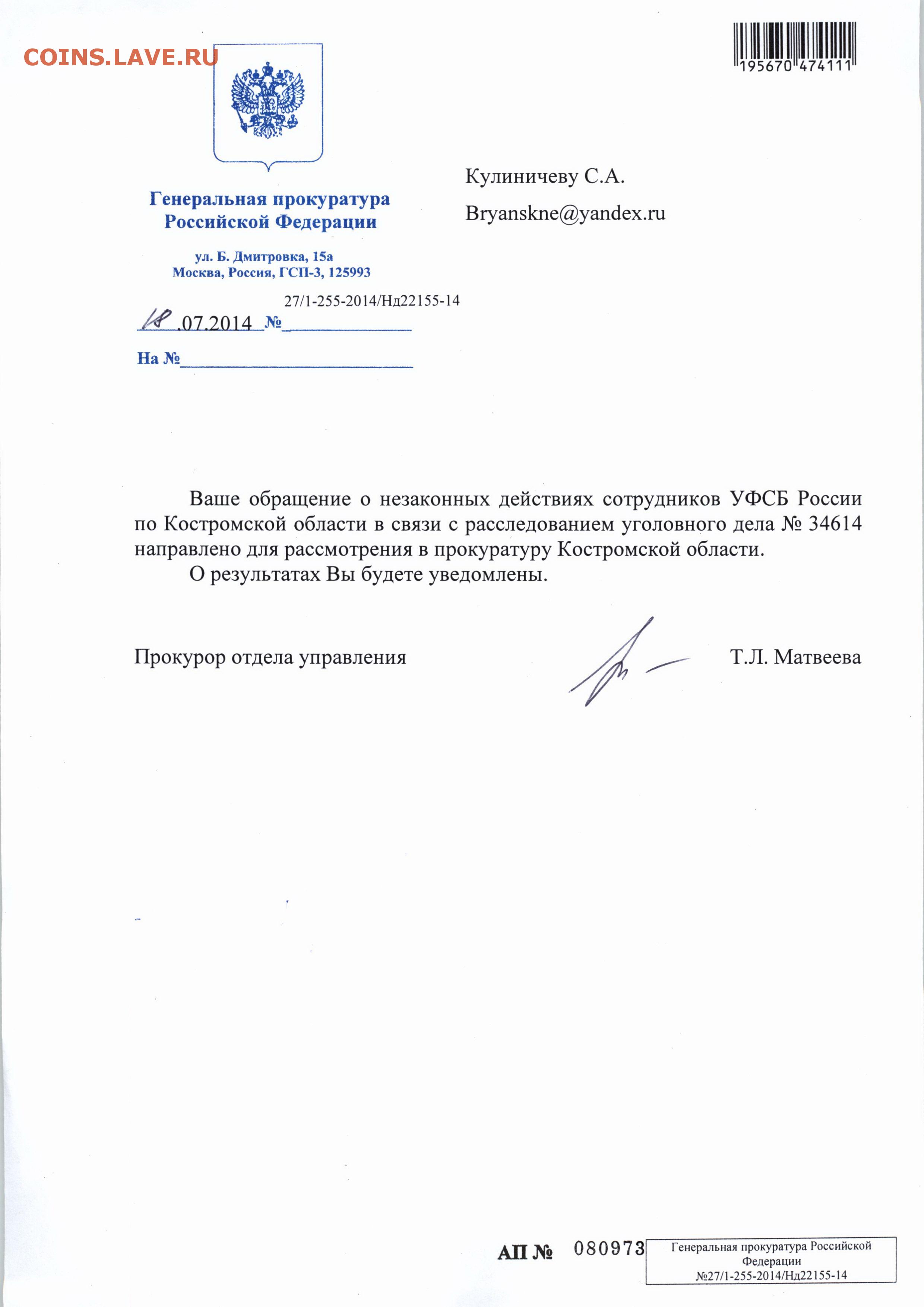 COINS.LAVE.RU

195670 474111

Генеральная прокуратура Российской Федерации

ул. Б. Дмитровка, 15а
Москва, Россия, ГСП-3, 125993

27/1-255-2014/Нд22155-14

18.07.2014 №

На №

Кулиничеву С.А.

Bryanskne@yandex.ru

Ваше обращение о незаконных действиях сотрудников УФСБ России по Костромской области в связи с расследованием уголовного дела № 34614 направлено для рассмотрения в прокуратуру Костромской области.

О результатах Вы будете уведомлены.

Прокурор отдела управления Т.Л. Матвеева

АП № 080973

Генеральная прокуратура Российской Федерации
№27/1-255-2014/Нд22155-14